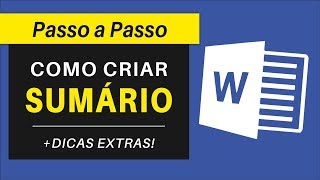 Passo a Passo

COMO CRIAR
SUMÁRIO

+DICAS EXTRAS!

W